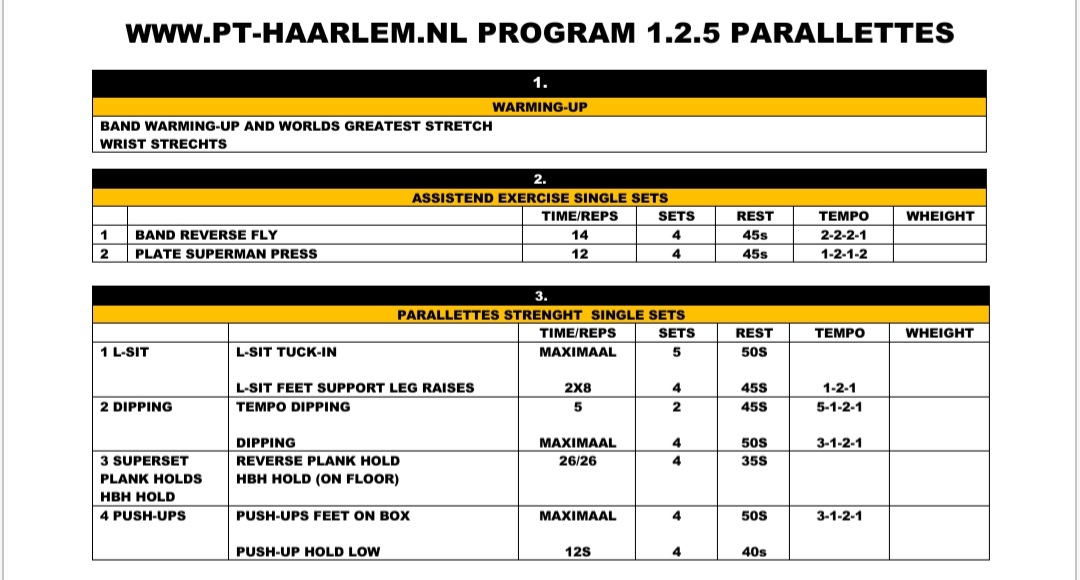 WWW.PT-HAARLEM.NL PROGRAM 1.2.5 PARALLETTES

1.

WARMING-UP

BAND WARMING-UP AND WORLDS GREATEST STRETCH
WRIST STRECHTS

2.

ASSISTEND EXERCISE SINGLE SETS

| | | TIME/REPS | SETS | REST | TEMPO | WHEIGHT |
|---|---|---|---|---|---|---|
| 1 | BAND REVERSE FLY | 14 | 4 | 45s | 2-2-2-1 | |
| 2 | PLATE SUPERMAN PRESS | 12 | 4 | 45s | 1-2-1-2 | |

3.

PARALLETTES STRENGHT SINGLE SETS

| | | TIME/REPS | SETS | REST | TEMPO | WHEIGHT |
|---|---|---|---|---|---|---|
| 1 L-SIT | L-SIT TUCK-IN | MAXIMAAL | 5 | 50S | | |
| | L-SIT FEET SUPPORT LEG RAISES | 2X8 | 4 | 45S | 1-2-1 | |
| 2 DIPPING | TEMPO DIPPING | 5 | 2 | 45S | 5-1-2-1 | |
| | DIPPING | MAXIMAAL | 4 | 50S | 3-1-2-1 | |
| 3 SUPERSET PLANK HOLDS HBH HOLD | REVERSE PLANK HOLD HBH HOLD (ON FLOOR) | 26/26 | 4 | 35S | | |
| 4 PUSH-UPS | PUSH-UPS FEET ON BOX | MAXIMAAL | 4 | 50S | 3-1-2-1 | |
| | PUSH-UP HOLD LOW | 12S | 4 | 40s | | |